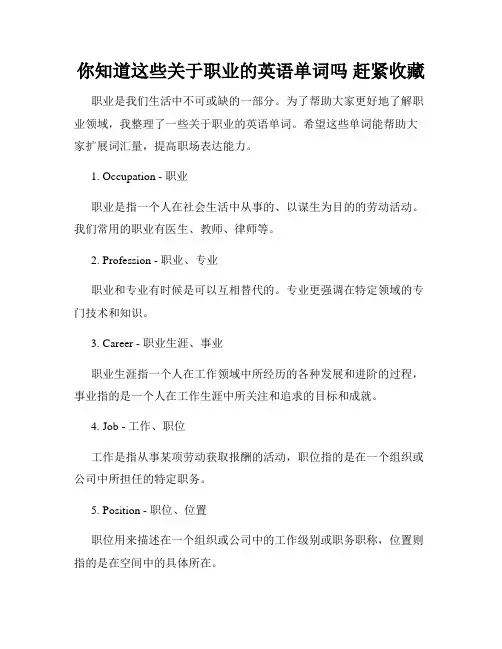 你知道这些关于职业的英语单词吗 赶紧收藏

职业是我们生活中不可或缺的一部分。为了帮助大家更好地了解职业领域，我整理了一些关于职业的英语单词。希望这些单词能帮助大家扩展词汇量，提高职场表达能力。

1. Occupation - 职业

职业是指一个人在社会生活中从事的、以谋生为目的的劳动活动。我们常用的职业有医生、教师、律师等。

2. Profession - 职业、专业

职业和专业有时候是可以互相替代的。专业更强调在特定领域的专门技术和知识。

3. Career - 职业生涯、事业

职业生涯指一个人在工作领域中所经历的各种发展和进阶的过程，事业指的是一个人在工作生涯中所关注和追求的目标和成就。

4. Job - 工作、职位

工作是指从事某项劳动获取报酬的活动，职位指的是在一个组织或公司中所担任的特定职务。

5. Position - 职位、位置

职位用来描述在一个组织或公司中的工作级别或职务职称，位置则指的是在空间中的具体所在。